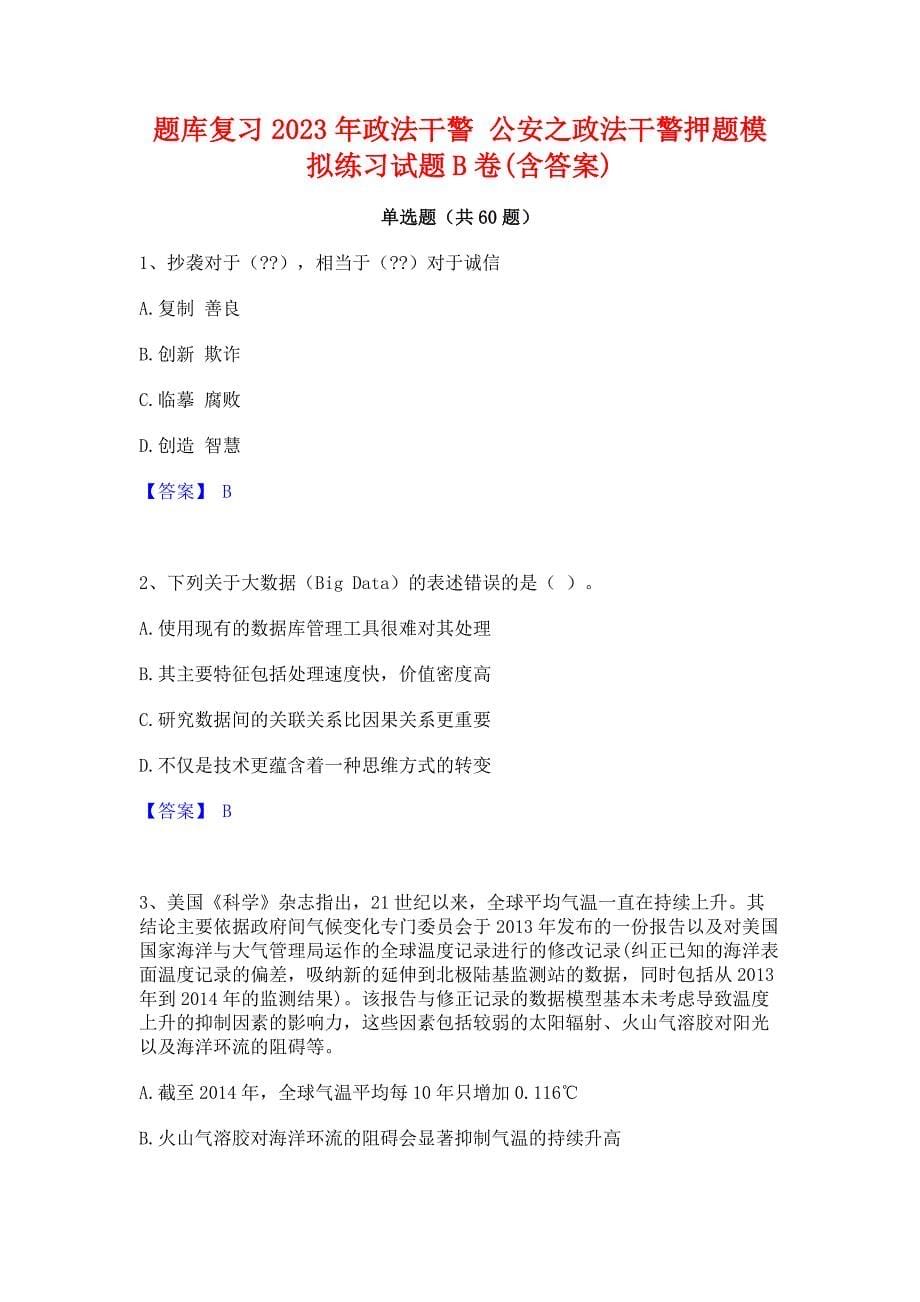 题库复习 2023 年政法干警 公安之政法干警押题模拟练习试题 B 卷(含答案)

单选题（共 60 题）

1、抄袭对于（??），相当于（??）对于诚信

A.复制 善良

B.创新 欺诈

C.临摹 腐败

D.创造 智慧

【答案】 B

2、下列关于大数据（Big Data）的表述错误的是（ ）。

A.使用现有的数据库管理工具很难对其处理

B.其主要特征包括处理速度快，价值密度高

C.研究数据间的关联关系比因果关系更重要

D.不仅是技术更蕴含着一种思维方式的转变

【答案】 B

3、美国《科学》杂志指出，21 世纪以来，全球平均气温一直在持续上升。其结论主要依据政府间气候变化专门委员会于 2013 年发布的一份报告以及对美国国家海洋与大气管理局运作的全球温度记录进行的修改记录(纠正已知的海洋表面温度记录的偏差，吸纳新的延伸到北极陆基监测站的数据，同时包括从 2013 年到 2014 年的监测结果)。该报告与修正记录的数据模型基本未考虑导致温度上升的抑制因素的影响力，这些因素包括较弱的太阳辐射、火山气溶胶对阳光以及海洋环流的阻碍等。

A.截至 2014 年，全球气温平均每 10 年只增加 0.116℃

B.火山气溶胶对海洋环流的阻碍会显著抑制气温的持续升高